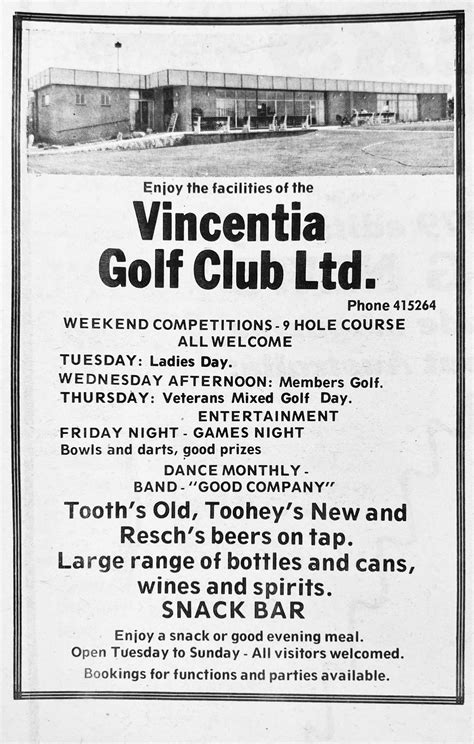 Enjoy the facilities of the

Vincentia Golf Club Ltd.

Phone 415264

WEEKEND COMPETITIONS - 9 HOLE COURSE
ALL WELCOME

TUESDAY: Ladies Day.
WEDNESDAY AFTERNOON: Members Golf.
THURSDAY: Veterans Mixed Golf Day.

ENTERTAINMENT

FRIDAY NIGHT - GAMES NIGHT
Bowls and darts, good prizes

DANCE MONTHLY -
BAND - "GOOD COMPANY"

Tooth's Old, Toohey's New and Resch's beers on tap.
Large range of bottles and cans, wines and spirits.

SNACK BAR

Enjoy a snack or good evening meal.
Open Tuesday to Sunday - All visitors welcomed.
Bookings for functions and parties available.